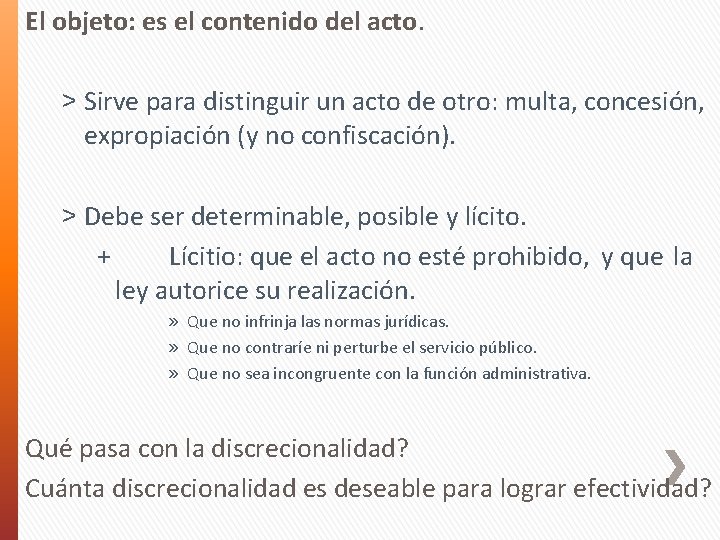 El objeto: es el contenido del acto.

> Sirve para distinguir un acto de otro: multa, concesión, expropiación (y no confiscación).

> Debe ser determinable, posible y lícito.

+ Lícitio: que el acto no esté prohibido, y que la ley autorice su realización.

» Que no infrinja las normas jurídicas.

» Que no contraríe ni perturbe el servicio público.

» Que no sea incongruente con la función administrativa.

Qué pasa con la discrecionalidad?

Cuánta discrecionalidad es deseable para lograr efectividad?